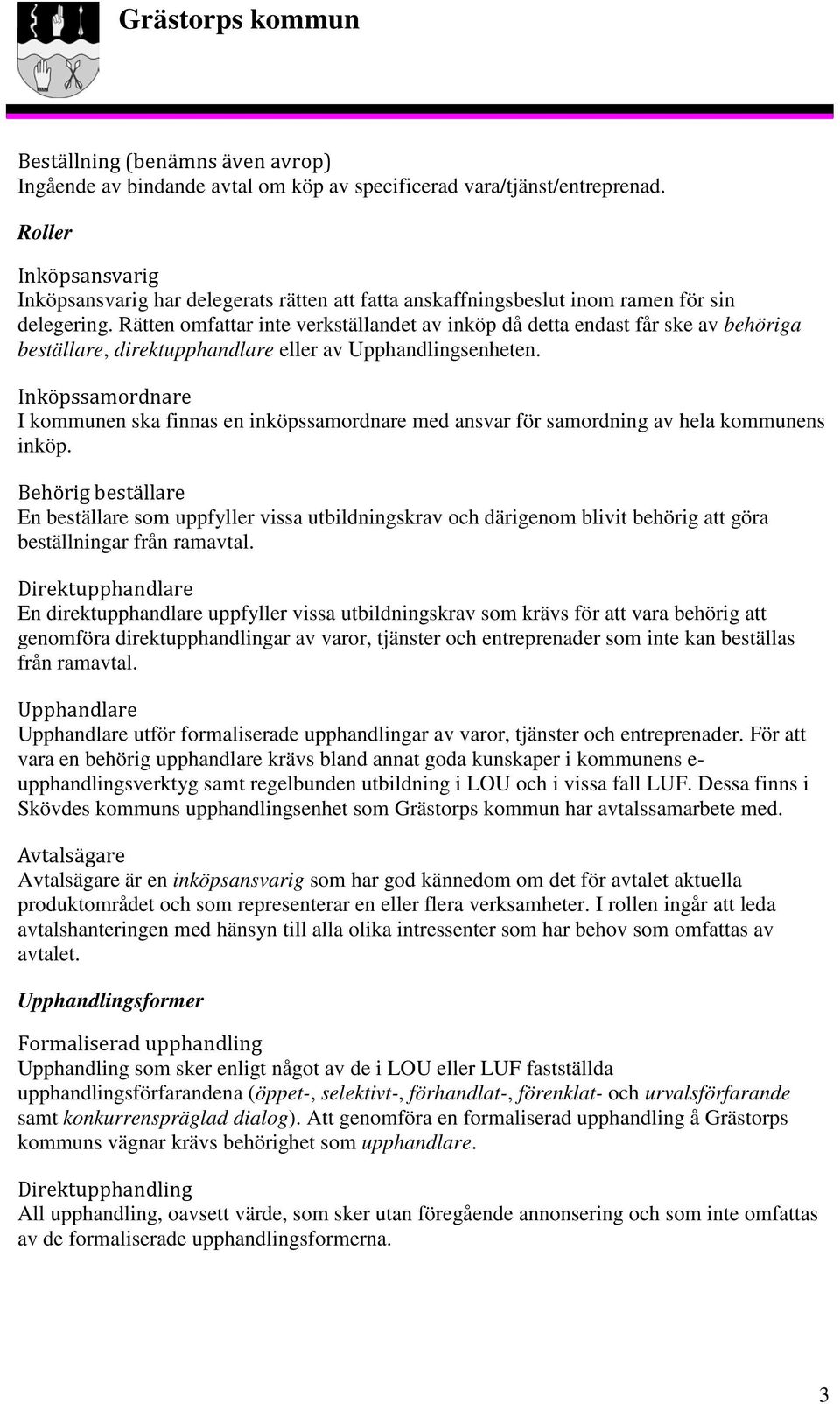 Grästorps kommun

Beställning (benämns även avrop)
Ingående av bindande avtal om köp av specificerad vara/tjänst/entreprenad.

Roller

Inköpsansvarig
Inköpsansvarig har delegerats rätten att fatta anskaffningsbeslut inom ramen för sin delegering. Rätten omfattar inte verkställandet av inköp då detta endast får ske av behöriga beställare, direktupphandlare eller av Upphandlingsenheten.

Inköpssamordnare
I kommunen ska finnas en inköpssamordnare med ansvar för samordning av hela kommunens inköp.

Behörig beställare
En beställare som uppfyller vissa utbildningskrav och därigenom blivit behörig att göra beställningar från ramavtal.

Direktupphandlare
En direktupphandlare uppfyller vissa utbildningskrav som krävs för att vara behörig att genomföra direktupphandlingar av varor, tjänster och entreprenader som inte kan beställas från ramavtal.

Upphandlare
Upphandlare utför formaliserade upphandlingar av varor, tjänster och entreprenader. För att vara en behörig upphandlare krävs bland annat goda kunskaper i kommunens e-upphandlingsverktyg samt regelbunden utbildning i LOU och i vissa fall LUF. Dessa finns i Skövdes kommuns upphandlingsenhet som Grästorps kommun har avtalssamarbete med.

Avtalsägare
Avtalsägare är en inköpsansvarig som har god kännedom om det för avtalet aktuella produktområdet och som representerar en eller flera verksamheter. I rollen ingår att leda avtalshanteringen med hänsyn till alla olika intressenter som har behov som omfattas av avtalet.

Upphandlingsformer

Formaliserad upphandling
Upphandling som sker enligt något av de i LOU eller LUF fastställda upphandlingsförfarandena (öppet-, selektivt-, förhandlat-, förenklat- och urvalsförfarande samt konkurrenspräglad dialog). Att genomföra en formaliserad upphandling å Grästorps kommuns vägnar krävs behörighet som upphandlare.

Direktupphandling
All upphandling, oavsett värde, som sker utan föregående annonsering och som inte omfattas av de formaliserade upphandlingsformerna.

3